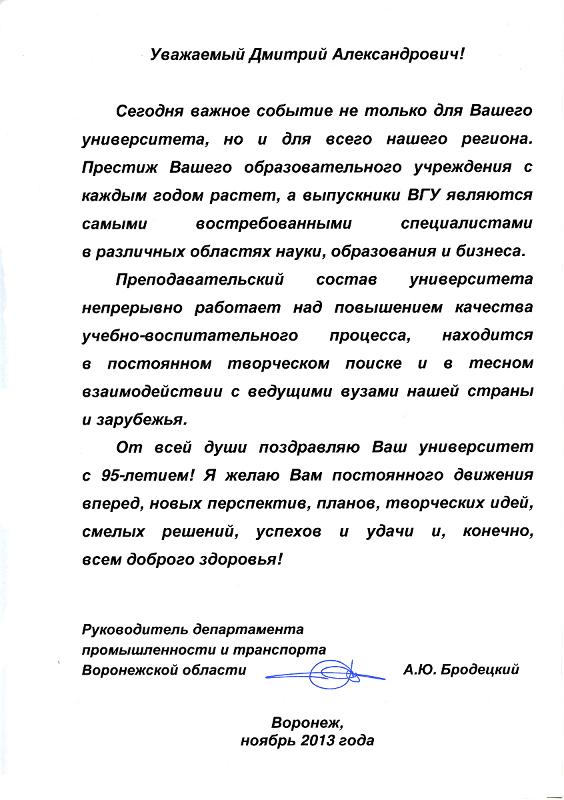 Уважаемый Дмитрий Александрович!

Сегодня важное событие не только для Вашего университета, но и для всего нашего региона. Престиж Вашего образовательного учреждения с каждым годом растет, а выпускники ВГУ являются самыми востребованными специалистами в различных областях науки, образования и бизнеса.

Преподавательский состав университета непрерывно работает над повышением качества учебно-воспитательного процесса, находится в постоянном творческом поиске и в тесном взаимодействии с ведущими вузами нашей страны и зарубежья.

От всей души поздравляю Ваш университет с 95-летием! Я желаю Вам постоянного движения вперед, новых перспектив, планов, творческих идей, смелых решений, успехов и удачи и, конечно, всем доброго здоровья!

Руководитель департамента промышленности и транспорта Воронежской области А.Ю. Бродецкий

Воронеж, ноябрь 2013 года